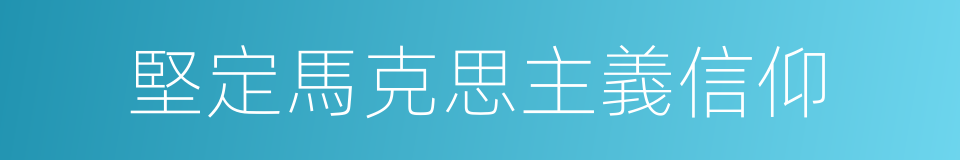 堅定馬克思主義信仰